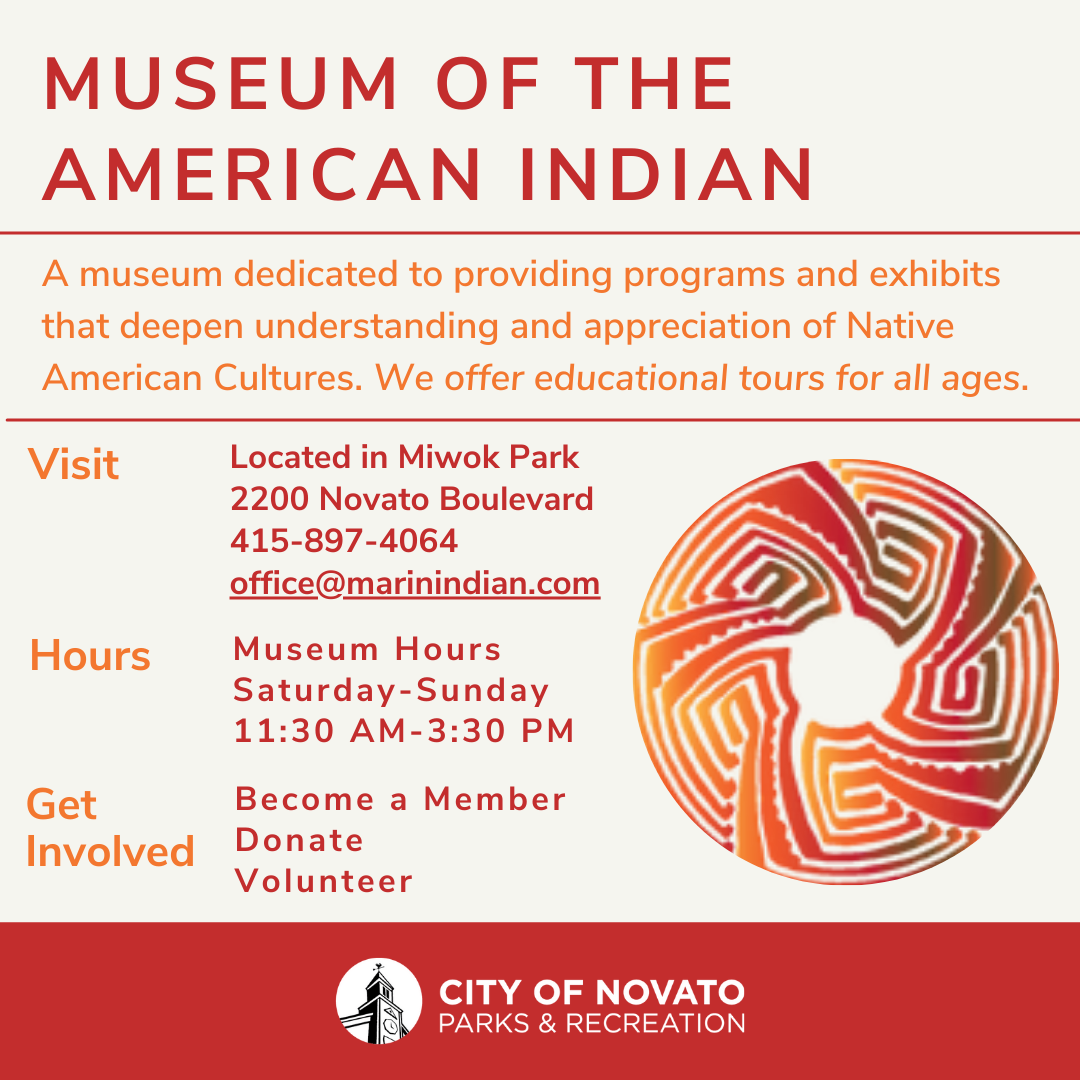 MUSEUM OF THE AMERICAN INDIAN

A museum dedicated to providing programs and exhibits that deepen understanding and appreciation of Native American Cultures. We offer educational tours for all ages.

Visit

Located in Miwok Park
2200 Novato Boulevard
415-897-4064
office@marinindian.com

Hours

Museum Hours
Saturday-Sunday
11:30 AM-3:30 PM

Get Involved

Become a Member
Donate
Volunteer

CITY OF NOVATO
PARKS & RECREATION